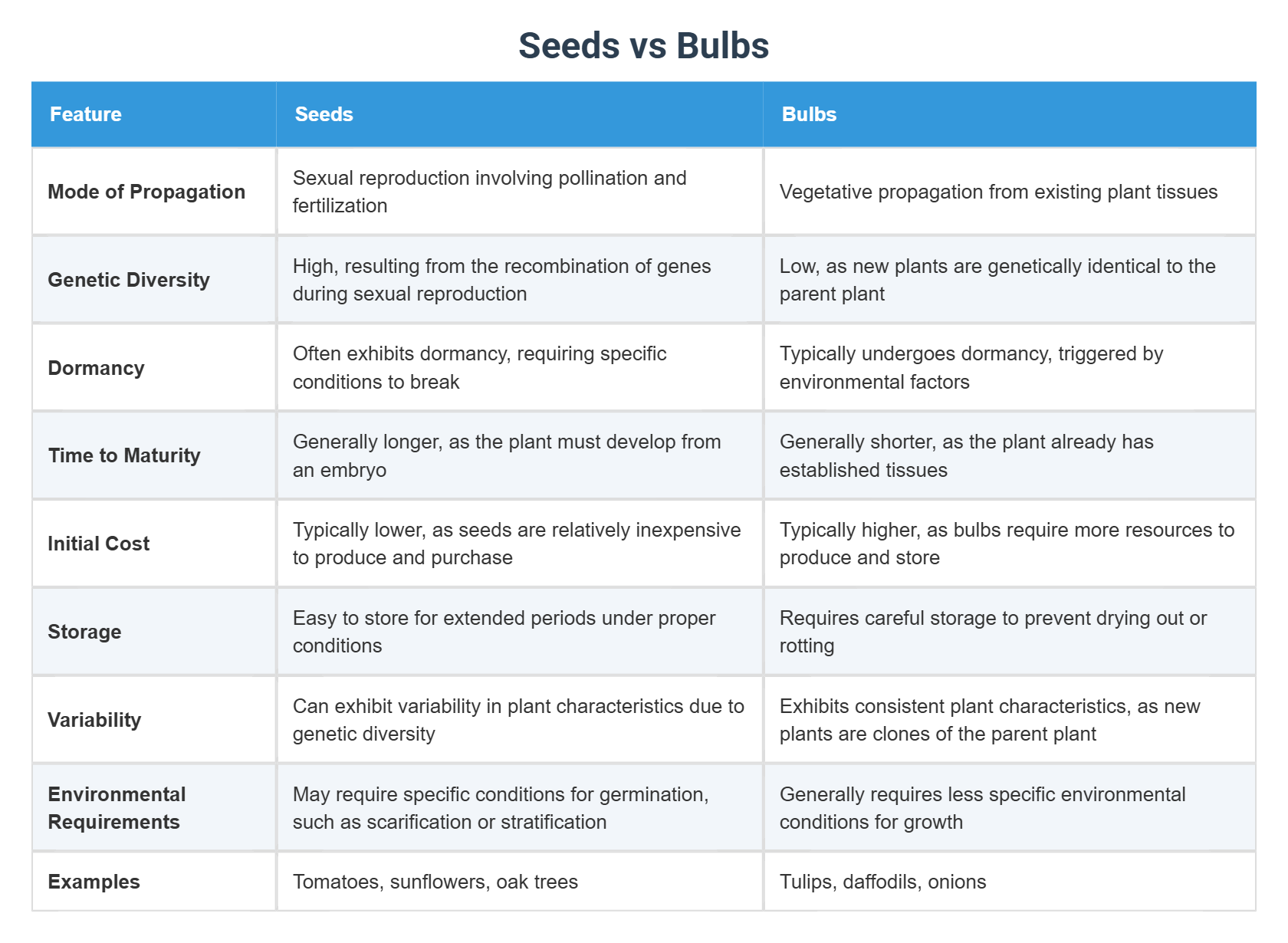 Seeds vs Bulbs

| Feature | Seeds | Bulbs |
|---|---|---|
| Mode of Propagation | Sexual reproduction involving pollination and fertilization | Vegetative propagation from existing plant tissues |
| Genetic Diversity | High, resulting from the recombination of genes during sexual reproduction | Low, as new plants are genetically identical to the parent plant |
| Dormancy | Often exhibits dormancy, requiring specific conditions to break | Typically undergoes dormancy, triggered by environmental factors |
| Time to Maturity | Generally longer, as the plant must develop from an embryo | Generally shorter, as the plant already has established tissues |
| Initial Cost | Typically lower, as seeds are relatively inexpensive to produce and purchase | Typically higher, as bulbs require more resources to produce and store |
| Storage | Easy to store for extended periods under proper conditions | Requires careful storage to prevent drying out or rotting |
| Variability | Can exhibit variability in plant characteristics due to genetic diversity | Exhibits consistent plant characteristics, as new plants are clones of the parent plant |
| Environmental Requirements | May require specific conditions for germination, such as scarification or stratification | Generally requires less specific environmental conditions for growth |
| Examples | Tomatoes, sunflowers, oak trees | Tulips, daffodils, onions |